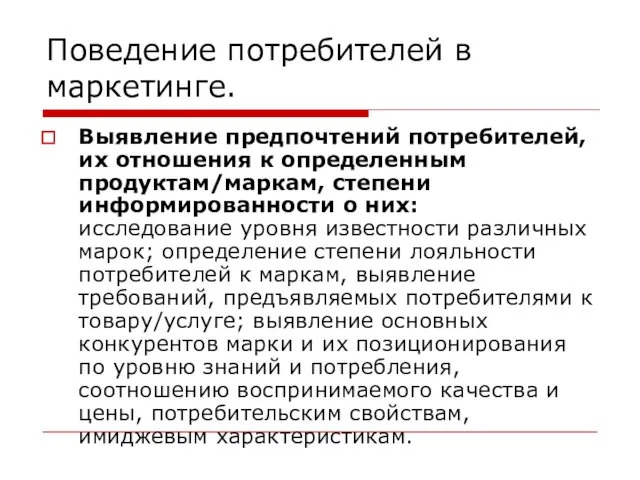 Поведение потребителей в маркетинге.

Выявление предпочтений потребителей, их отношения к определенным продуктам/маркам, степени информированности о них: исследование уровня известности различных марок; определение степени лояльности потребителей к маркам, выявление требований, предъявляемых потребителями к товару/услуге; выявление основных конкурентов марки и их позиционирования по уровню знаний и потребления, соотношению воспринимаемого качества и цены, потребительским свойствам, имиджевым характеристикам.